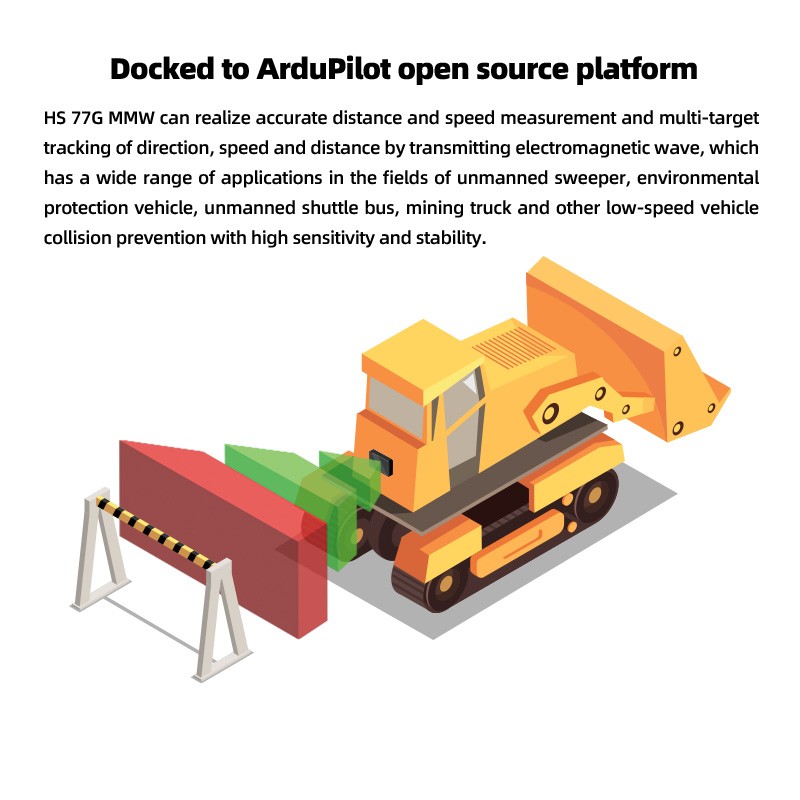 Docked to ArduPilot open source platform

HS 77G MMW can realize accurate distance and speed measurement and multi-target tracking of direction, speed and distance by transmitting electromagnetic wave, which has a wide range of applications in the fields of unmanned sweeper, environmental protection vehicle, unmanned shuttle bus, mining truck and other low-speed vehicle collision prevention with high sensitivity and stability.